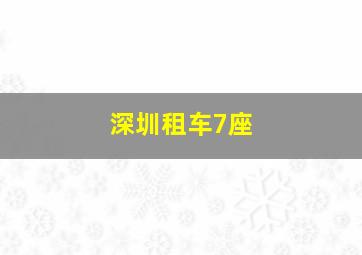 深圳租车7座